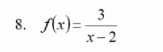 8. $f(x)=\frac{3}{x-2}$